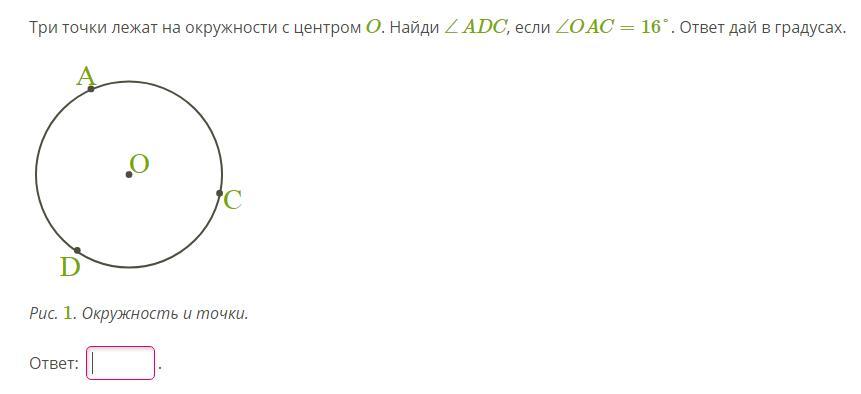 Три точки лежат на окружности с центром $O$. Найди $\angle ADC$, если $\angle OAC = 16^\circ$. Ответ дай в градусах.

A

O

C

D

Рис. 1. Окружность и точки.

Ответ: .